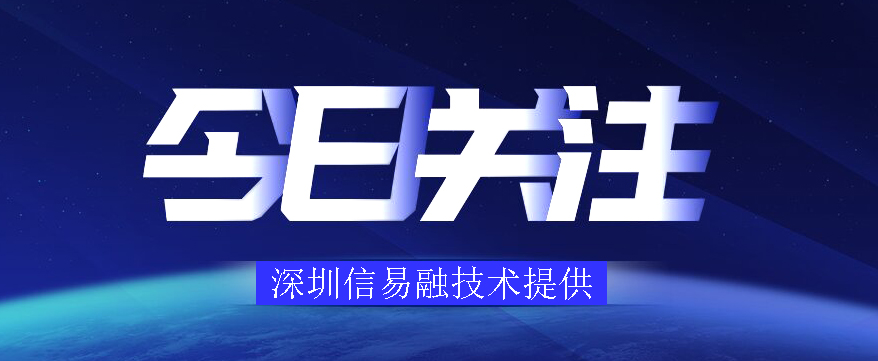 今日关注

深圳信易融技术提供